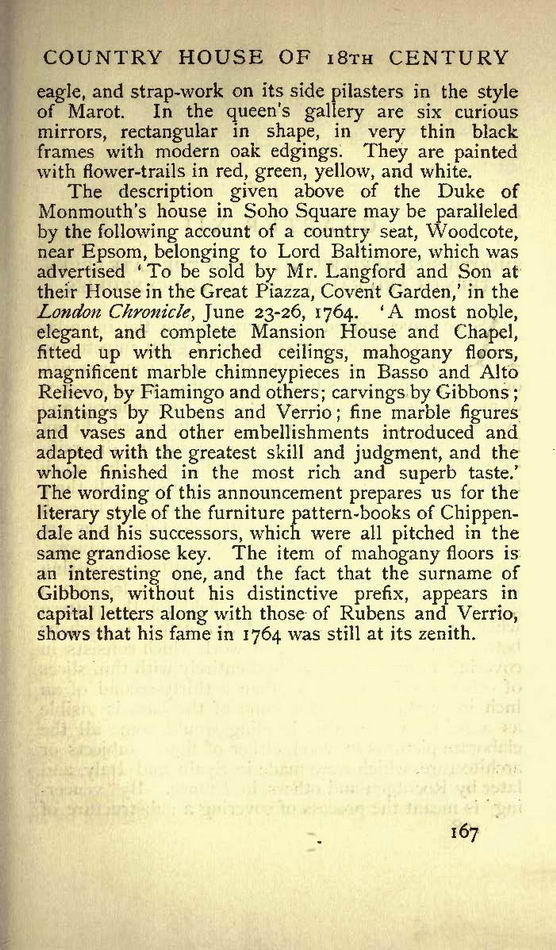 COUNTRY HOUSE OF 18TH CENTURY

eagle, and strap-work on its side pilasters in the style of Marot. In the queen's gallery are six curious mirrors, rectangular in shape, in very thin black frames with modern oak edgings. They are painted with flower-trails in red, green, yellow, and white.

The description given above of the Duke of Monmouth's house in Soho Square may be paralleled by the following account of a country seat, Woodcote, near Epsom, belonging to Lord Baltimore, which was advertised 'To be sold by Mr. Langford and Son at their House in the Great Piazza, Covent Garden,' in the London Chronicle, June 23-26, 1764. 'A most noble, elegant, and complete Mansion House and Chapel, fitted up with enriched ceilings, mahogany floors, magnificent marble chimneypieces in Basso and Alto Relievo, by Fiamingo and others; carvings by Gibbons; paintings by Rubens and Verrio; fine marble figures and vases and other embellishments introduced and adapted with the greatest skill and judgment, and the whole finished in the most rich and superb taste.' The wording of this announcement prepares us for the literary style of the furniture pattern-books of Chippendale and his successors, which were all pitched in the same grandiose key. The item of mahogany floors is an interesting one, and the fact that the surname of Gibbons, without his distinctive prefix, appears in capital letters along with those of Rubens and Verrio, shows that his fame in 1764 was still at its zenith.

167